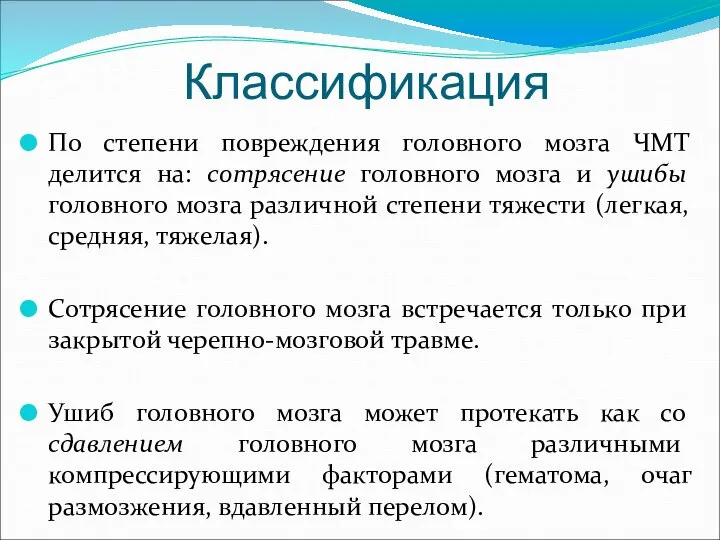 Классификация

По степени повреждения головного мозга ЧМТ делится на: сотрясение головного мозга и ушибы головного мозга различной степени тяжести (легкая, средняя, тяжелая).

Сотрясение головного мозга встречается только при закрытой черепно-мозговой травме.

Ушиб головного мозга может протекать как со сдавлением головного мозга различными компрессирующими факторами (гематома, очаг размозжения, вдавленный перелом).